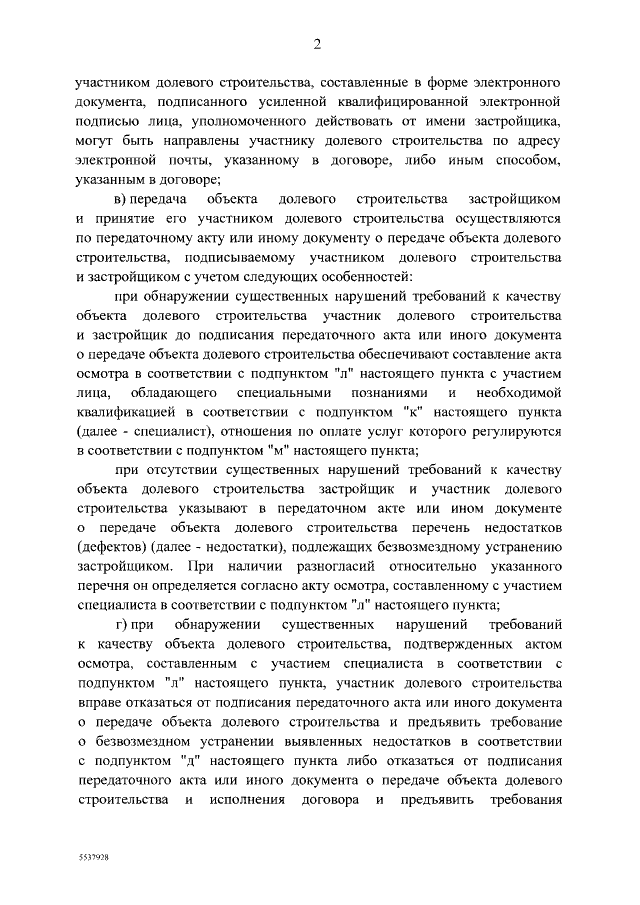 2

участником долевого строительства, составленные в форме электронного документа, подписанного усиленной квалифицированной электронной подписью лица, уполномоченного действовать от имени застройщика, могут быть направлены участнику долевого строительства по адресу электронной почты, указанному в договоре, либо иным способом, указанным в договоре;

в) передача объекта долевого строительства застройщиком и принятие его участником долевого строительства осуществляются по передаточному акту или иному документу о передаче объекта долевого строительства, подписываемому участником долевого строительства и застройщиком с учетом следующих особенностей:

при обнаружении существенных нарушений требований к качеству объекта долевого строительства участник долевого строительства и застройщик до подписания передаточного акта или иного документа о передаче объекта долевого строительства обеспечивают составление акта осмотра в соответствии с подпунктом "л" настоящего пункта с участием лица, обладающего специальными познаниями и необходимой квалификацией в соответствии с подпунктом "к" настоящего пункта (далее - специалист), отношения по оплате услуг которого регулируются в соответствии с подпунктом "м" настоящего пункта;

при отсутствии существенных нарушений требований к качеству объекта долевого строительства застройщик и участник долевого строительства указывают в передаточном акте или ином документе о передаче объекта долевого строительства перечень недостатков (дефектов) (далее - недостатки), подлежащих безвозмездному устранению застройщиком. При наличии разногласий относительно указанного перечня он определяется согласно акту осмотра, составленному с участием специалиста в соответствии с подпунктом "л" настоящего пункта;

г) при обнаружении существенных нарушений требований к качеству объекта долевого строительства, подтвержденных актом осмотра, составленным с участием специалиста в соответствии с подпунктом "л" настоящего пункта, участник долевого строительства вправе отказаться от подписания передаточного акта или иного документа о передаче объекта долевого строительства и предъявить требование о безвозмездном устранении выявленных недостатков в соответствии с подпунктом "д" настоящего пункта либо отказаться от подписания передаточного акта или иного документа о передаче объекта долевого строительства и исполнения договора и предъявить требования

5537928